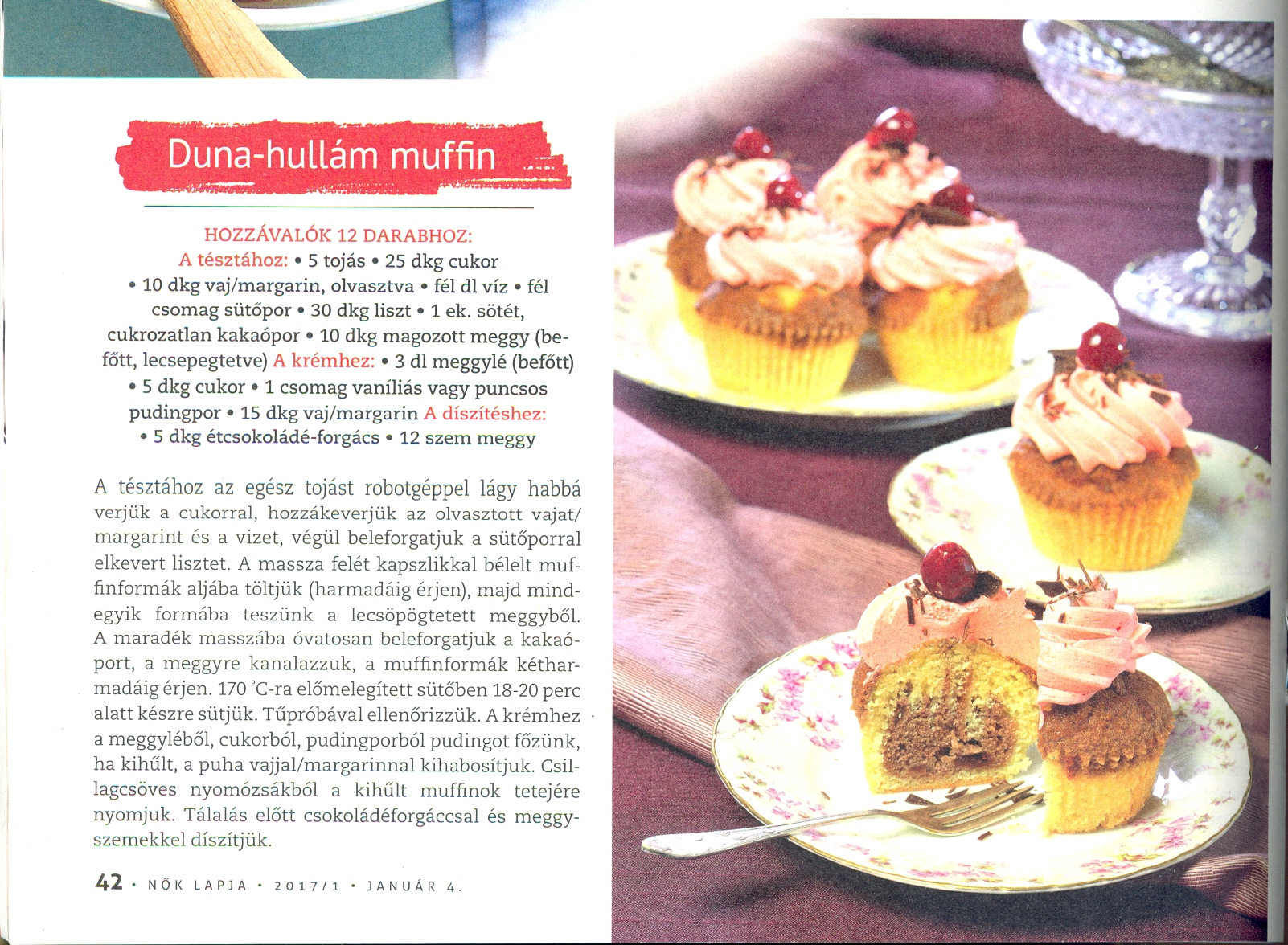 Duna-hullám muffin

HOZZÁVALÓK 12 DARABHOZ:
A tésztához: • 5 tojás • 25 dkg cukor • 10 dkg vaj/margarin, olvasztva • fél dl víz • fél csomag sütőpor • 30 dkg liszt • 1 ek. sötét, cukrozatlan kakaópor • 10 dkg magozott meggy (befőtt, lecsepegtetve) A krémhez: • 3 dl meggylé (befőtt) • 5 dkg cukor • 1 csomag vaníliás vagy puncsos pudingpor • 15 dkg vaj/margarin A díszítéshez: • 5 dkg étcsokoládé-forgács • 12 szem meggy

A tésztához az egész tojást robotgéppel lágy habbá verjük a cukorral, hozzákeverjük az olvasztott vajat/margarint és a vizet, végül beleforgatjuk a sütőporral elkevert lisztet. A massza felét kapszlikkal bélelt muffinformák aljába töltjük (harmadáig érjen), majd mindegyik formába teszünk a lecsöpögtetett meggyből. A maradék masszába óvatosan beleforgatjuk a kakaóport, a meggyre kanalazzuk, a muffinformák kétharmadáig érjen. 170 °C-ra előmelegített sütőben 18-20 perc alatt készre sütjük. Tűpróbával ellenőrizzük. A krémhez a meggyléből, cukorból, pudingporból pudingot főzünk, ha kihűlt, a puha vajjal/margarinnal kihabosítjuk. Csillagcsöves nyomózsákból a kihűlt muffinok tetejére nyomjuk. Tálalás előtt csokoládéforgáccsal és meggyszemekkel díszítjük.

42 • NŐK LAPJA • 2017/1 • JANUÁR 4.